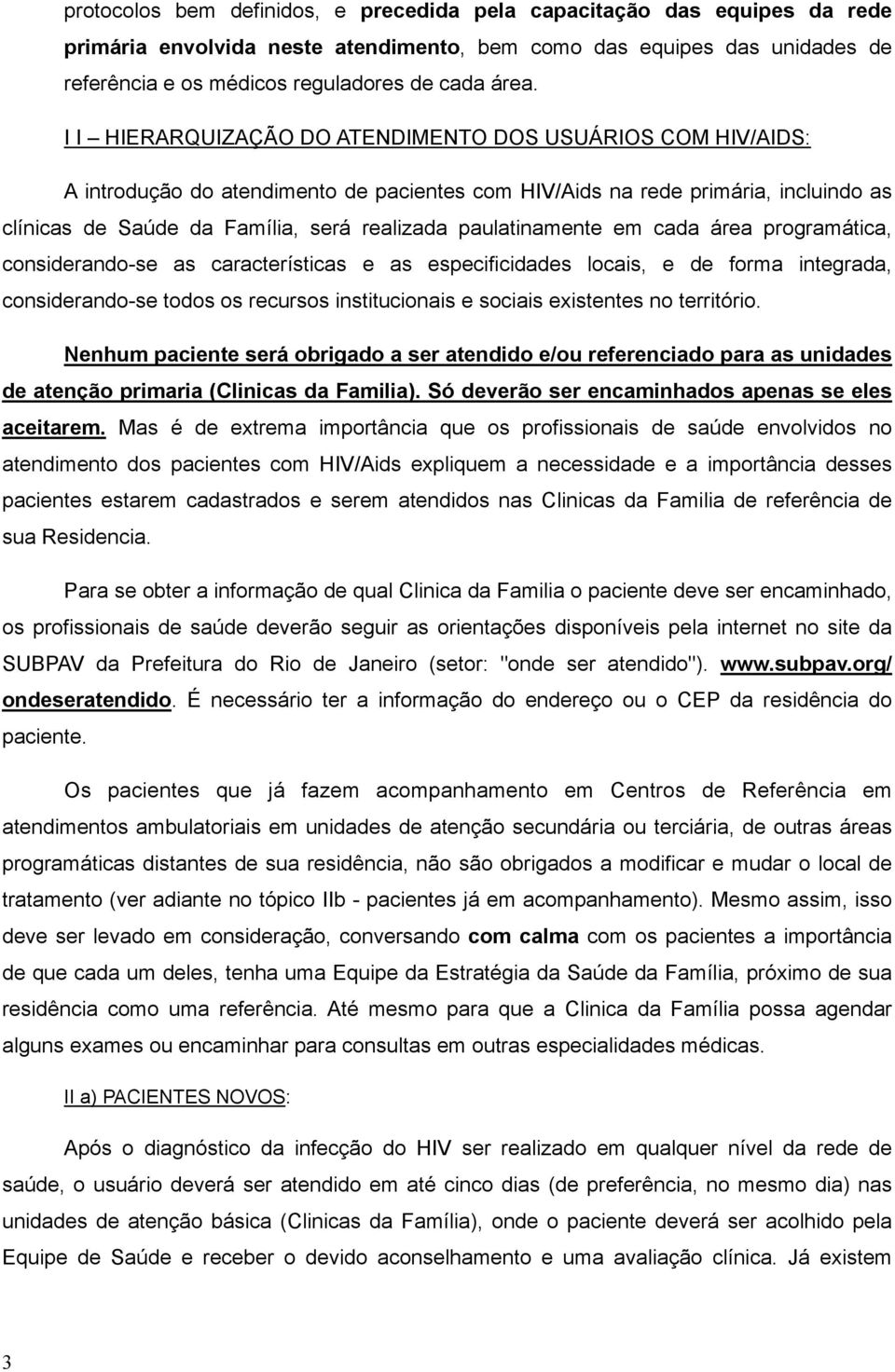 protocolos bem definidos, e precedida pela capacitação das equipes da rede primária envolvida neste atendimento, bem como das equipes das unidades de referência e os médicos reguladores de cada área.

I I – HIERARQUIZAÇÃO DO ATENDIMENTO DOS USUÁRIOS COM HIV/AIDS:

A introdução do atendimento de pacientes com HIV/Aids na rede primária, incluindo as clínicas de Saúde da Família, será realizada paulatinamente em cada área programática, considerando-se as características e as especificidades locais, e de forma integrada, considerando-se todos os recursos institucionais e sociais existentes no território.

Nenhum paciente será obrigado a ser atendido e/ou referenciado para as unidades de atenção primaria (Clinicas da Familia). Só deverão ser encaminhados apenas se eles aceitarem. Mas é de extrema importância que os profissionais de saúde envolvidos no atendimento dos pacientes com HIV/Aids expliquem a necessidade e a importância desses pacientes estarem cadastrados e serem atendidos nas Clinicas da Familia de referência de sua Residencia.

Para se obter a informação de qual Clinica da Familia o paciente deve ser encaminhado, os profissionais de saúde deverão seguir as orientações disponíveis pela internet no site da SUBPAV da Prefeitura do Rio de Janeiro (setor: "onde ser atendido"). www.subpav.org/ondeseratendido. É necessário ter a informação do endereço ou o CEP da residência do paciente.

Os pacientes que já fazem acompanhamento em Centros de Referência em atendimentos ambulatoriais em unidades de atenção secundária ou terciária, de outras áreas programáticas distantes de sua residência, não são obrigados a modificar e mudar o local de tratamento (ver adiante no tópico IIb - pacientes já em acompanhamento). Mesmo assim, isso deve ser levado em consideração, conversando com calma com os pacientes a importância de que cada um deles, tenha uma Equipe da Estratégia da Saúde da Família, próximo de sua residência como uma referência. Até mesmo para que a Clinica da Família possa agendar alguns exames ou encaminhar para consultas em outras especialidades médicas.

II a) PACIENTES NOVOS:

Após o diagnóstico da infecção do HIV ser realizado em qualquer nível da rede de saúde, o usuário deverá ser atendido em até cinco dias (de preferência, no mesmo dia) nas unidades de atenção básica (Clinicas da Família), onde o paciente deverá ser acolhido pela Equipe de Saúde e receber o devido aconselhamento e uma avaliação clínica. Já existem

3